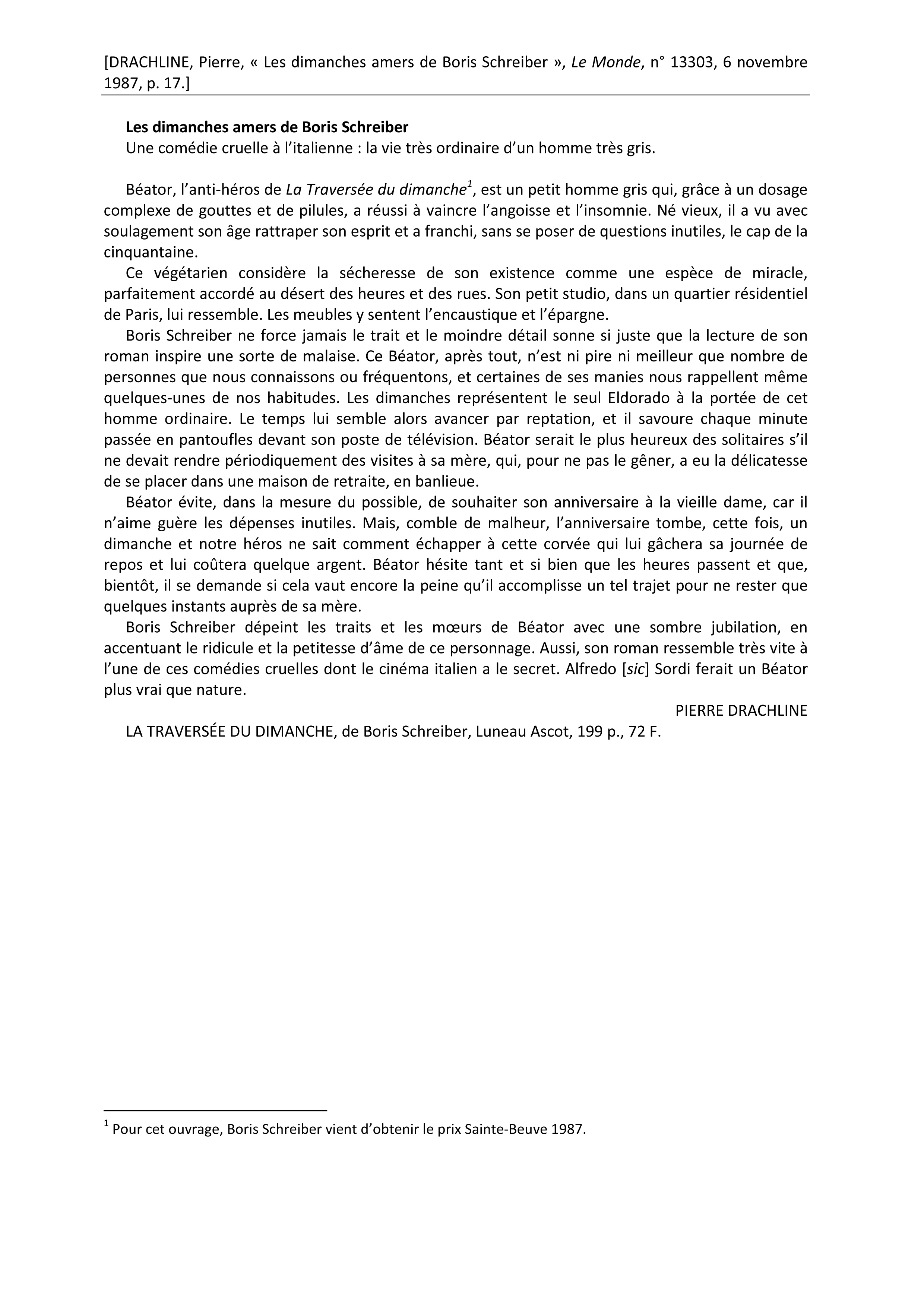 [DRACHLINE, Pierre, « Les dimanches amers de Boris Schreiber », Le Monde, n° 13303, 6 novembre 1987, p. 17.]

Les dimanches amers de Boris Schreiber
Une comédie cruelle à l'italienne : la vie très ordinaire d'un homme très gris.

Béator, l'anti-héros de La Traversée du dimanche$^1$, est un petit homme gris qui, grâce à un dosage complexe de gouttes et de pilules, a réussi à vaincre l'angoisse et l'insomnie. Né vieux, il a vu avec soulagement son âge rattraper son esprit et a franchi, sans se poser de questions inutiles, le cap de la cinquantaine.

Ce végétarien considère la sécheresse de son existence comme une espèce de miracle, parfaitement accordé au désert des heures et des rues. Son petit studio, dans un quartier résidentiel de Paris, lui ressemble. Les meubles y sentent l'encaustique et l'épargne.

Boris Schreiber ne force jamais le trait et le moindre détail sonne si juste que la lecture de son roman inspire une sorte de malaise. Ce Béator, après tout, n'est ni pire ni meilleur que nombre de personnes que nous connaissons ou fréquentons, et certaines de ses manies nous rappellent même quelques-unes de nos habitudes. Les dimanches représentent le seul Eldorado à la portée de cet homme ordinaire. Le temps lui semble alors avancer par reptation, et il savoure chaque minute passée en pantoufles devant son poste de télévision. Béator serait le plus heureux des solitaires s'il ne devait rendre périodiquement des visites à sa mère, qui, pour ne pas le gêner, a eu la délicatesse de se placer dans une maison de retraite, en banlieue.

Béator évite, dans la mesure du possible, de souhaiter son anniversaire à la vieille dame, car il n'aime guère les dépenses inutiles. Mais, comble de malheur, l'anniversaire tombe, cette fois, un dimanche et notre héros ne sait comment échapper à cette corvée qui lui gâchera sa journée de repos et lui coûtera quelque argent. Béator hésite tant et si bien que les heures passent et que, bientôt, il se demande si cela vaut encore la peine qu'il accomplisse un tel trajet pour ne rester que quelques instants auprès de sa mère.

Boris Schreiber dépeint les traits et les mœurs de Béator avec une sombre jubilation, en accentuant le ridicule et la petitesse d'âme de ce personnage. Aussi, son roman ressemble très vite à l'une de ces comédies cruelles dont le cinéma italien a le secret. Alfredo [sic] Sordi ferait un Béator plus vrai que nature.

PIERRE DRACHLINE

LA TRAVERSÉE DU DIMANCHE, de Boris Schreiber, Luneau Ascot, 199 p., 72 F.

$^1$ Pour cet ouvrage, Boris Schreiber vient d'obtenir le prix Sainte-Beuve 1987.